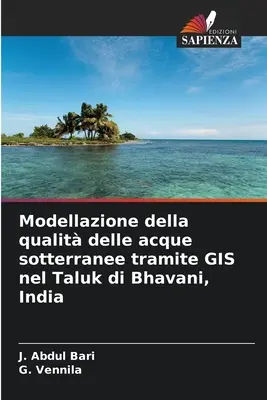 EDIZIONI
SAPIENZA

Modellazione della qualità delle acque sotterranee tramite GIS nel Taluk di Bhavani, India

J. Abdul Bari
G. Vennila